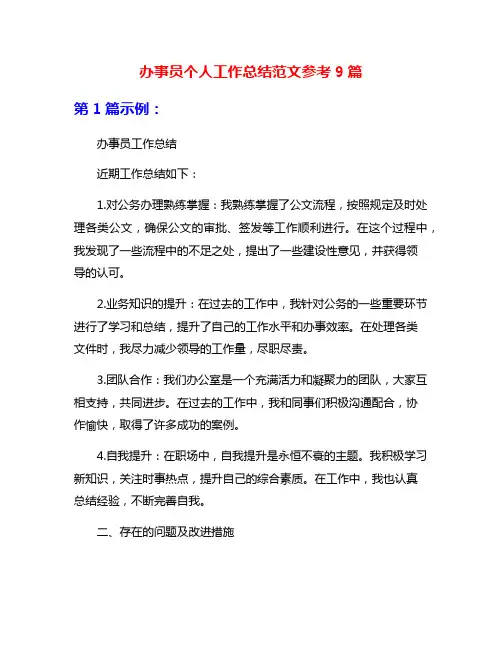 办事员个人工作总结范文参考 9 篇

第 1 篇示例：

办事员工作总结

近期工作总结如下：

1.对公务办理熟练掌握：我熟练掌握了公文流程，按照规定及时处理各类公文，确保公文的审批、签发等工作顺利进行。在这个过程中，我发现了一些流程中的不足之处，提出了一些建设性意见，并获得领导的认可。

2.业务知识的提升：在过去的工作中，我针对公务的一些重要环节进行了学习和总结，提升了自己的工作水平和办事效率。在处理各类文件时，我尽力减少领导的工作量，尽职尽责。

3.团队合作：我们办公室是一个充满活力和凝聚力的团队，大家互相支持，共同进步。在过去的工作中，我和同事们积极沟通配合，协作愉快，取得了许多成功的案例。

4.自我提升：在职场中，自我提升是永恒不衰的主题。我积极学习新知识，关注时事热点，提升自己的综合素质。在工作中，我也认真总结经验，不断完善自我。

二、存在的问题及改进措施